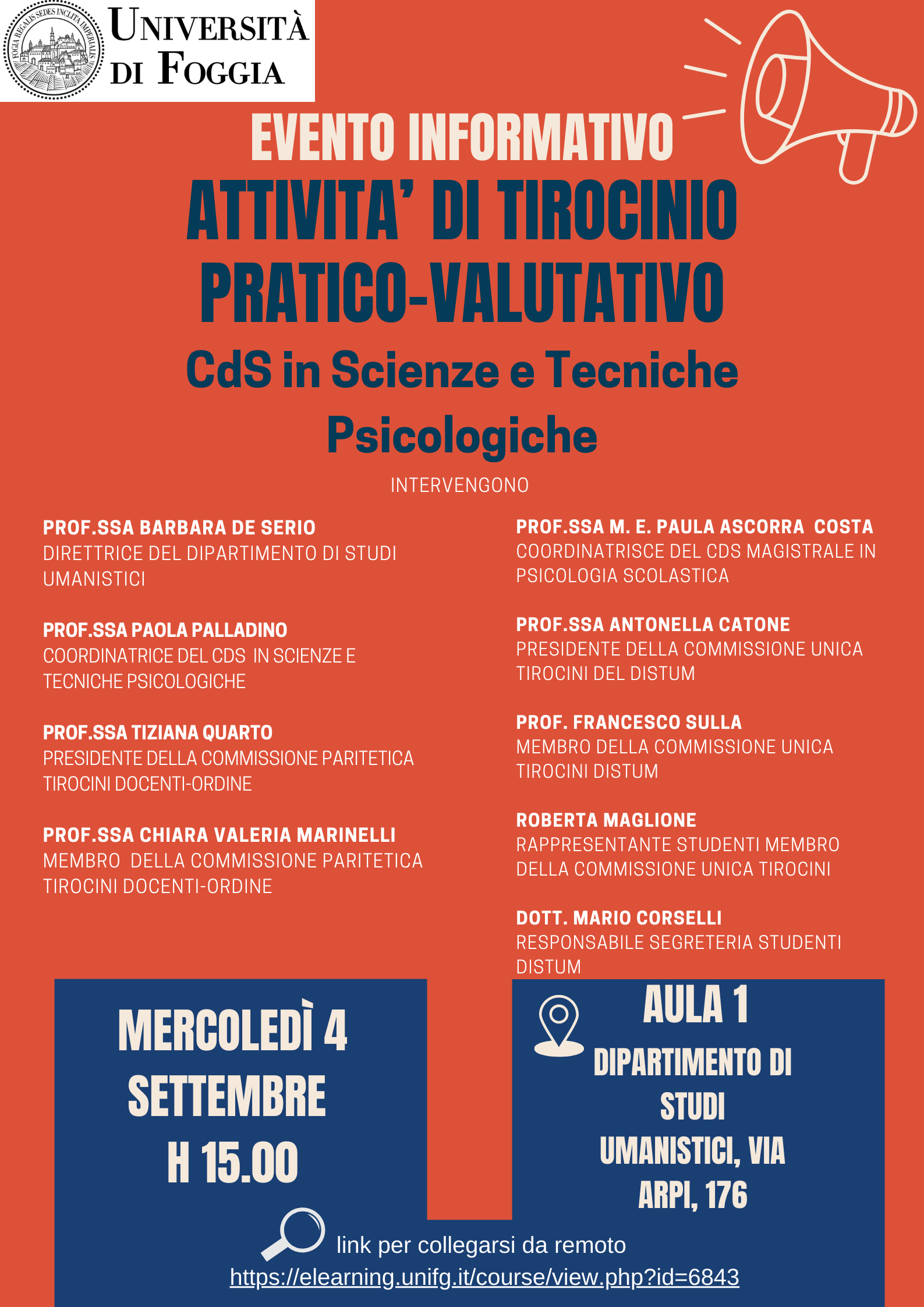 FOGIA REGALIS SEDES INCLITA IMPERIALIS

UNIVERSITÀ DI FOGGIA

EVENTO INFORMATIVO

ATTIVITA' DI TIROCINIO PRATICO-VALUTATIVO

CdS in Scienze e Tecniche Psicologiche

INTERVENGONO

PROF.SSA BARBARA DE SERIO
DIRETTRICE DEL DIPARTIMENTO DI STUDI UMANISTICI

PROF.SSA PAOLA PALLADINO
COORDINATRICE DEL CDS IN SCIENZE E TECNICHE PSICOLOGICHE

PROF.SSA TIZIANA QUARTO
PRESIDENTE DELLA COMMISSIONE PARITETICA TIROCINI DOCENTI-ORDINE

PROF.SSA CHIARA VALERIA MARINELLI
MEMBRO DELLA COMMISSIONE PARITETICA TIROCINI DOCENTI-ORDINE

PROF.SSA M. E. PAULA ASCORRA COSTA
COORDINATRISCE DEL CDS MAGISTRALE IN PSICOLOGIA SCOLASTICA

PROF.SSA ANTONELLA CATONE
PRESIDENTE DELLA COMMISSIONE UNICA TIROCINI DEL DISTUM

PROF. FRANCESCO SULLA
MEMBRO DELLA COMMISSIONE UNICA TIROCINI DISTUM

ROBERTA MAGLIONE
RAPPRESENTANTE STUDENTI MEMBRO DELLA COMMISSIONE UNICA TIROCINI

DOTT. MARIO CORSELLI
RESPONSABILE SEGRETERIA STUDENTI DISTUM

MERCOLEDÌ 4 SETTEMBRE H 15.00

AULA 1
DIPARTIMENTO DI STUDI UMANISTICI, VIA ARPI, 176

link per collegarsi da remoto
https://elearning.unifg.it/course/view.php?id=6843